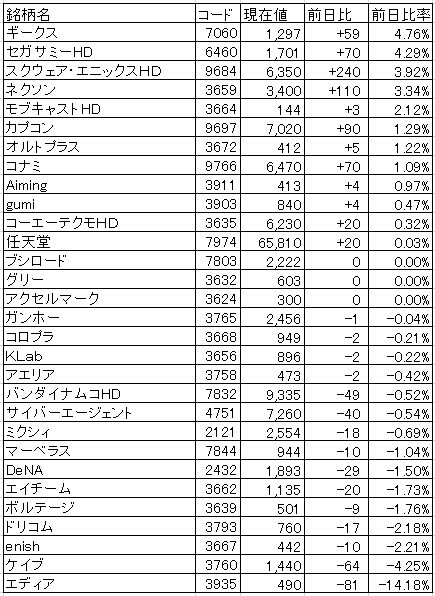 | 銘柄名 | コード | 現在値 | 前日比 | 前日比率 |
|---|---|---|---|---|
| ギークス | 7060 | 1,297 | +59 | 4.76% |
| セガサミーHD | 6460 | 1,701 | +70 | 4.29% |
| スクウェア・エニックスHD | 9684 | 6,350 | +240 | 3.92% |
| ネクソン | 3659 | 3,400 | +110 | 3.34% |
| モブキャストHD | 3664 | 144 | +3 | 2.12% |
| カプコン | 9697 | 7,020 | +90 | 1.29% |
| オルトプラス | 3672 | 412 | +5 | 1.22% |
| コナミ | 9766 | 6,470 | +70 | 1.09% |
| Aiming | 3911 | 413 | +4 | 0.97% |
| gumi | 3903 | 840 | +4 | 0.47% |
| コーエーテクモHD | 3635 | 6,230 | +20 | 0.32% |
| 任天堂 | 7974 | 65,810 | +20 | 0.03% |
| ブシロード | 7803 | 2,222 | 0 | 0.00% |
| グリー | 3632 | 603 | 0 | 0.00% |
| アクセルマーク | 3624 | 300 | 0 | 0.00% |
| ガンホー | 3765 | 2,456 | -1 | -0.04% |
| コロプラ | 3668 | 949 | -2 | -0.21% |
| KLab | 3656 | 896 | -2 | -0.22% |
| アエリア | 3758 | 473 | -2 | -0.42% |
| バンダイナムコHD | 7832 | 9,335 | -49 | -0.52% |
| サイバーエージェント | 4751 | 7,260 | -40 | -0.54% |
| ミクシィ | 2121 | 2,554 | -18 | -0.69% |
| マーベラス | 7844 | 944 | -10 | -1.04% |
| DeNA | 2432 | 1,893 | -29 | -1.50% |
| エイチーム | 3662 | 1,135 | -20 | -1.73% |
| ボルテージ | 3639 | 501 | -9 | -1.76% |
| ドリコム | 3793 | 760 | -17 | -2.18% |
| enish | 3667 | 442 | -10 | -2.21% |
| ケイブ | 3760 | 1,440 | -64 | -4.25% |
| エディア | 3935 | 490 | -81 | -14.18% |